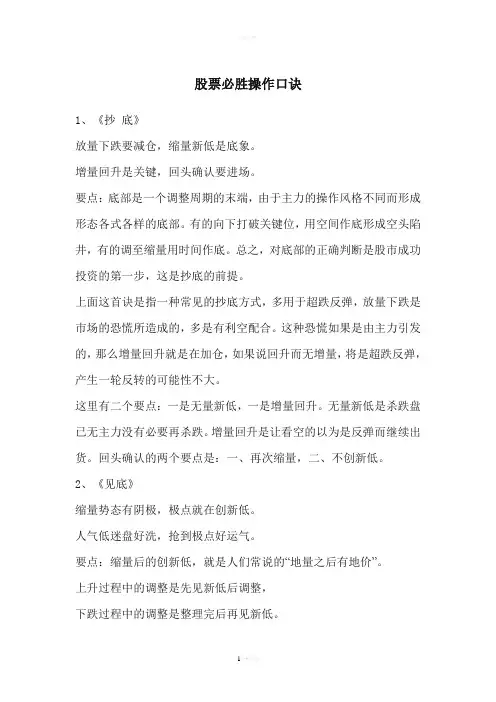 股票必胜操作口诀

1、《抄 底》

放量下跌要减仓，缩量新低是底象。

增量回升是关键，回头确认要进场。

要点：底部是一个调整周期的末端，由于主力的操作风格不同而形成形态各式各样的底部。有的向下打破关键位，用空间作底形成空头陷井，有的调至缩量用时间作底。总之，对底部的正确判断是股市成功投资的第一步，这是抄底的前提。

上面这首诀是指一种常见的抄底方式，多用于超跌反弹，放量下跌是市场的恐慌所造成的，多是有利空配合。这种恐慌如果是由主力引发的，那么增量回升就是在加仓，如果说回升而无增量，将是超跌反弹，产生一轮反转的可能性不大。

这里有二个要点：一是无量新低，一是增量回升。无量新低是杀跌盘已无主力没有必要再杀跌。增量回升是让看空的以为是反弹而继续出货。回头确认的两个要点是：一、再次缩量，二、不创新低。

2、《见底》

缩量势态有阴极，极点就在创新低。

人气低迷盘好洗，抢到极点好运气。

要点：缩量后的创新低，就是人们常说的“地量之后有地价”。

上升过程中的调整是先见新低后调整，

下跌过程中的调整是整理完后再见新低。

1